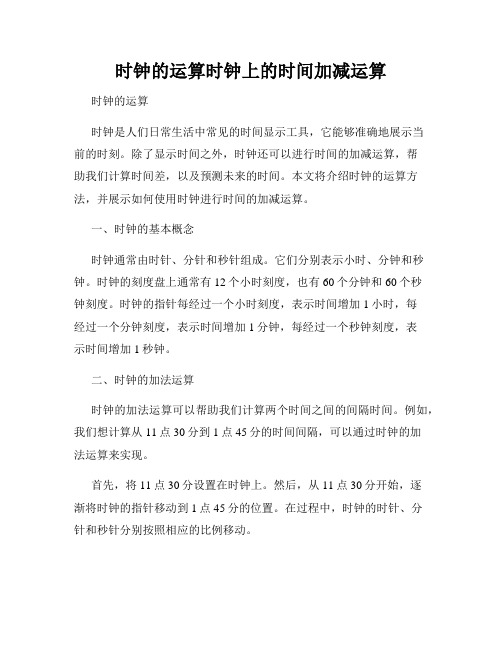 时钟的运算时钟上的时间加减运算

时钟的运算

时钟是人们日常生活中常见的时间显示工具，它能够准确地展示当前的时刻。除了显示时间之外，时钟还可以进行时间的加减运算，帮助我们计算时间差，以及预测未来的时间。本文将介绍时钟的运算方法，并展示如何使用时钟进行时间的加减运算。

一、时钟的基本概念

时钟通常由时针、分针和秒针组成。它们分别表示小时、分钟和秒钟。时钟的刻度盘上通常有 12 个小时刻度，也有 60 个分钟和 60 个秒钟刻度。时钟的指针每经过一个小时刻度，表示时间增加 1 小时，每经过一个分钟刻度，表示时间增加 1 分钟，每经过一个秒钟刻度，表示时间增加 1 秒钟。

二、时钟的加法运算

时钟的加法运算可以帮助我们计算两个时间之间的间隔时间。例如，我们想计算从 11 点 30 分到 1 点 45 分的时间间隔，可以通过时钟的加法运算来实现。

首先，将 11 点 30 分设置在时钟上。然后，从 11 点 30 分开始，逐渐将时钟的指针移动到 1 点 45 分的位置。在过程中，时钟的时针、分针和秒针分别按照相应的比例移动。